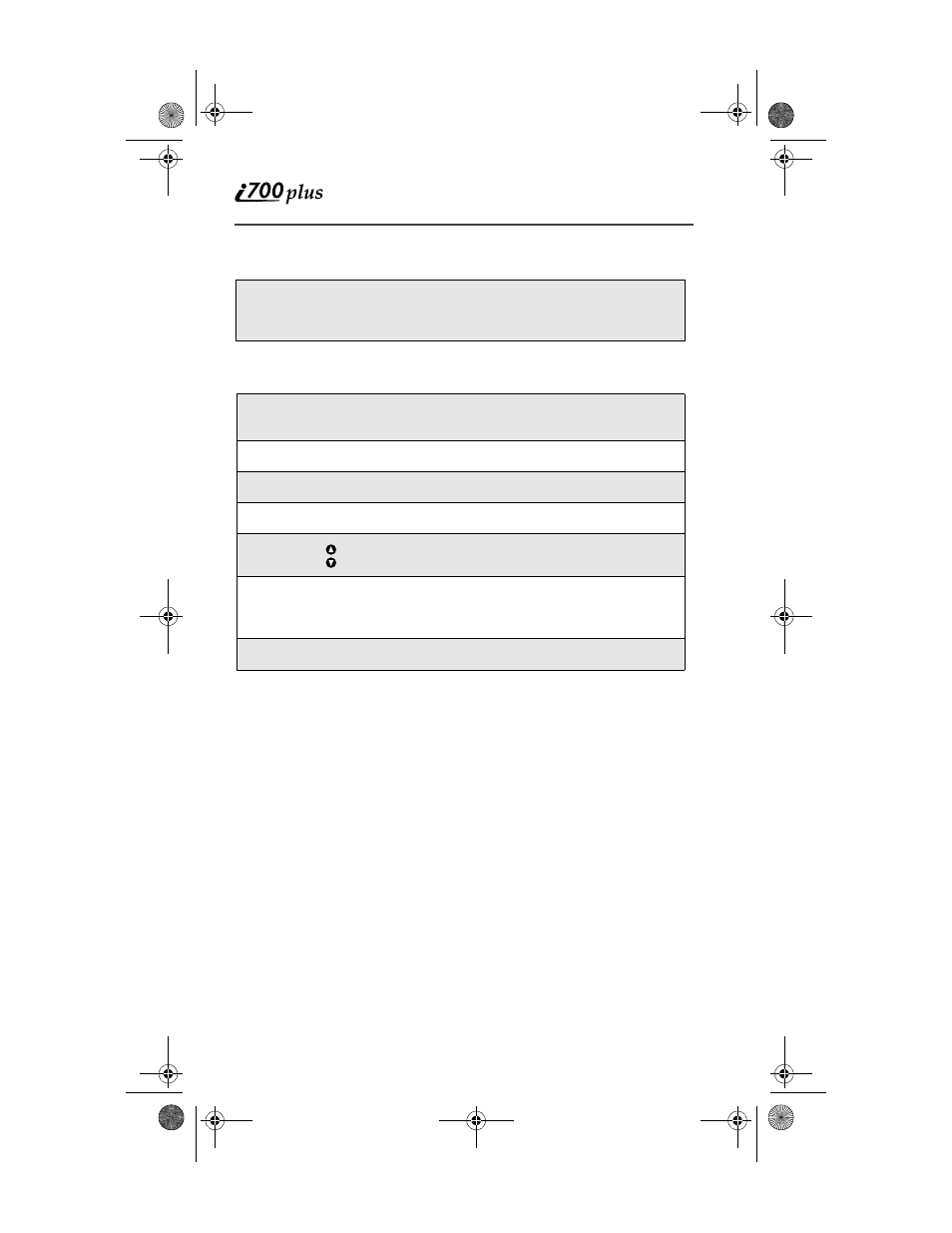 i700 plus